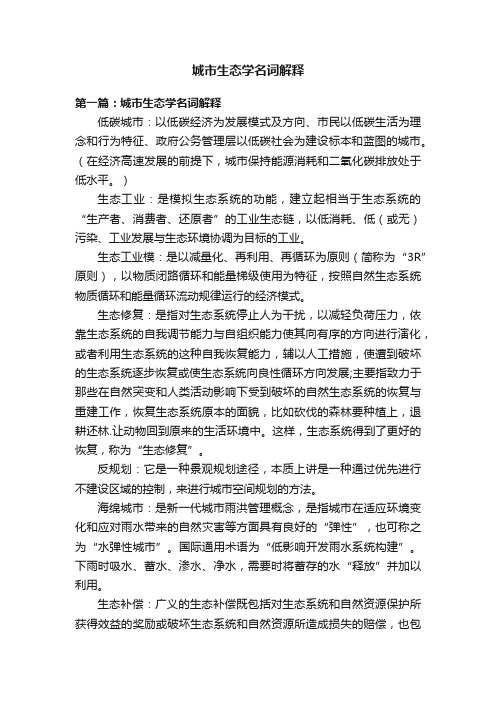 城市生态学名词解释

第一篇：城市生态学名词解释

低碳城市：以低碳经济为发展模式及方向、市民以低碳生活为理念和行为特征、政府公务管理层以低碳社会为建设标本和蓝图的城市。（在经济高速发展的前提下，城市保持能源消耗和二氧化碳排放处于低水平。）

生态工业：是模拟生态系统的功能，建立起相当于生态系统的“生产者、消费者、还原者”的工业生态链，以低消耗、低（或无）污染、工业发展与生态环境协调为目标的工业。

生态工业模：是以减量化、再利用、再循环为原则（简称为“3R”原则），以物质闭路循环和能量梯级使用为特征，按照自然生态系统物质循环和能量循环流动规律运行的经济模式。

生态修复：是指对生态系统停止人为干扰，以减轻负荷压力，依靠生态系统的自我调节能力与自组织能力使其向有序的方向进行演化，或者利用生态系统的这种自我恢复能力，辅以人工措施，使遭到破坏的生态系统逐步恢复或使生态系统向良性循环方向发展;主要指致力于那些在自然突变和人类活动影响下受到破坏的自然生态系统的恢复与重建工作，恢复生态系统原本的面貌，比如砍伐的森林要种植上，退耕还林.让动物回到原来的生活环境中。这样，生态系统得到了更好的恢复，称为“生态修复”。

反规划：它是一种景观规划途径，本质上讲是一种通过优先进行不建设区域的控制，来进行城市空间规划的方法。

海绵城市：是新一代城市雨洪管理概念，是指城市在适应环境变化和应对雨水带来的自然灾害等方面具有良好的“弹性”，也可称之为“水弹性城市”。国际通用术语为“低影响开发雨水系统构建”。下雨时吸水、蓄水、渗水、净水，需要时将蓄存的水“释放”并加以利用。

生态补偿：广义的生态补偿既包括对生态系统和自然资源保护所获得效益的奖励或破坏生态系统和自然资源所造成损失的赔偿，也包